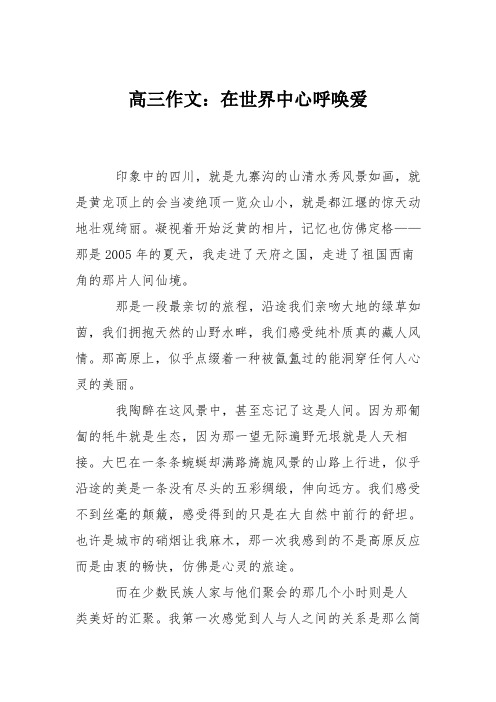 高三作文：在世界中心呼唤爱

印象中的四川，就是九寨沟的山清水秀风景如画，就是黄龙顶上的会当凌绝顶一览众山小，就是都江堰的惊天动地壮观绮丽。凝视着开始泛黄的相片，记忆也仿佛定格——那是2005年的夏天，我走进了天府之国，走进了祖国西南角的那片人间仙境。

那是一段最亲切的旅程，沿途我们亲吻大地的绿草如茵，我们拥抱天然的山野水畔，我们感受纯朴质真的藏人风情。那高原上，似乎点缀着一种被氤氲过的能洞穿任何人心灵的美丽。

我陶醉在这风景中，甚至忘记了这是人间。因为那匍匐的牦牛就是生态，因为那一望无际遍野无垠就是人天相接。大巴在一条条蜿蜒却满路旖旎风景的山路上行进，似乎沿途的美是一条没有尽头的五彩绸缎，伸向远方。我们感受不到丝毫的颠簸，感受得到的只是在大自然中前行的舒坦。也许是城市的硝烟让我麻木，那一次我感到的不是高原反应而是由衷的畅快，仿佛是心灵的旅途。

而在少数民族人家与他们聚会的那几个小时则是人类美好的汇聚。我第一次感觉到人与人之间的关系是那么简